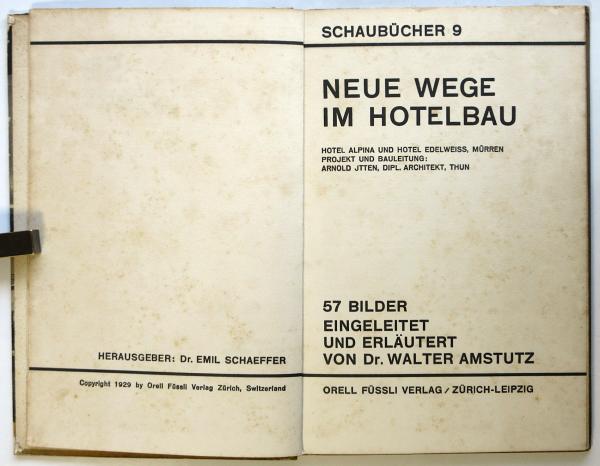 HERAUSGEBER: Dr. EMIL SCHAEFFER

Copyright 1929 by Orell Füssli Verlag Zürich, Switzerland

SCHAUBÜCHER 9

NEUE WEGE
IM HOTELBAU

HOTEL ALPINA UND HOTEL EDELWEISS, MÜRREN
PROJEKT UND BAULEITUNG:
ARNOLD JTTEN, DIPL. ARCHITEKT, THUN

57 BILDER
EINGELEITET
UND ERLÄUTERT
VON Dr. WALTER AMSTUTZ

ORELL FÜSSLI VERLAG / ZÜRICH-LEIPZIG